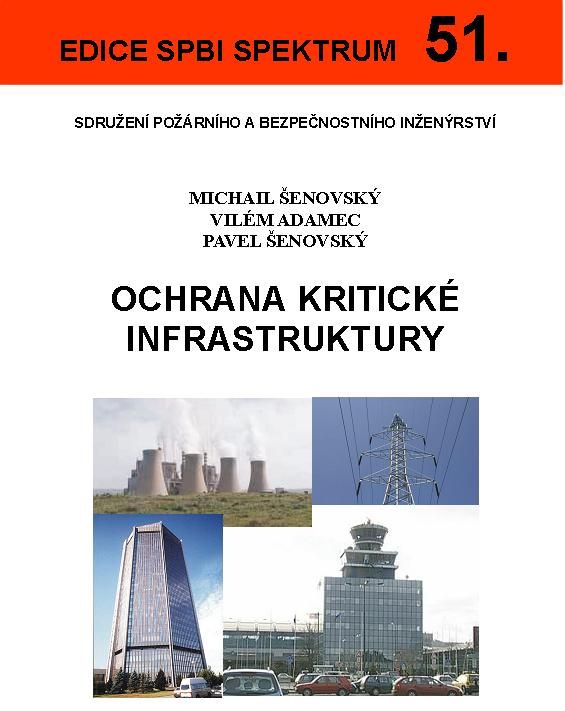 EDICE SPBI SPEKTRUM 51.

SDRUŽENÍ POŽÁRNÍHO A BEZPEČNOSTNÍHO INŽENÝRSTVÍ

MICHAIL ŠENOVSKÝ
VILÉM ADAMEC
PAVEL ŠENOVSKÝ

OCHRANA KRITICKÉ INFRASTRUKTURY